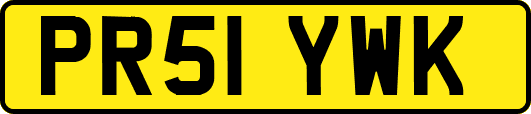 PR51 YWK